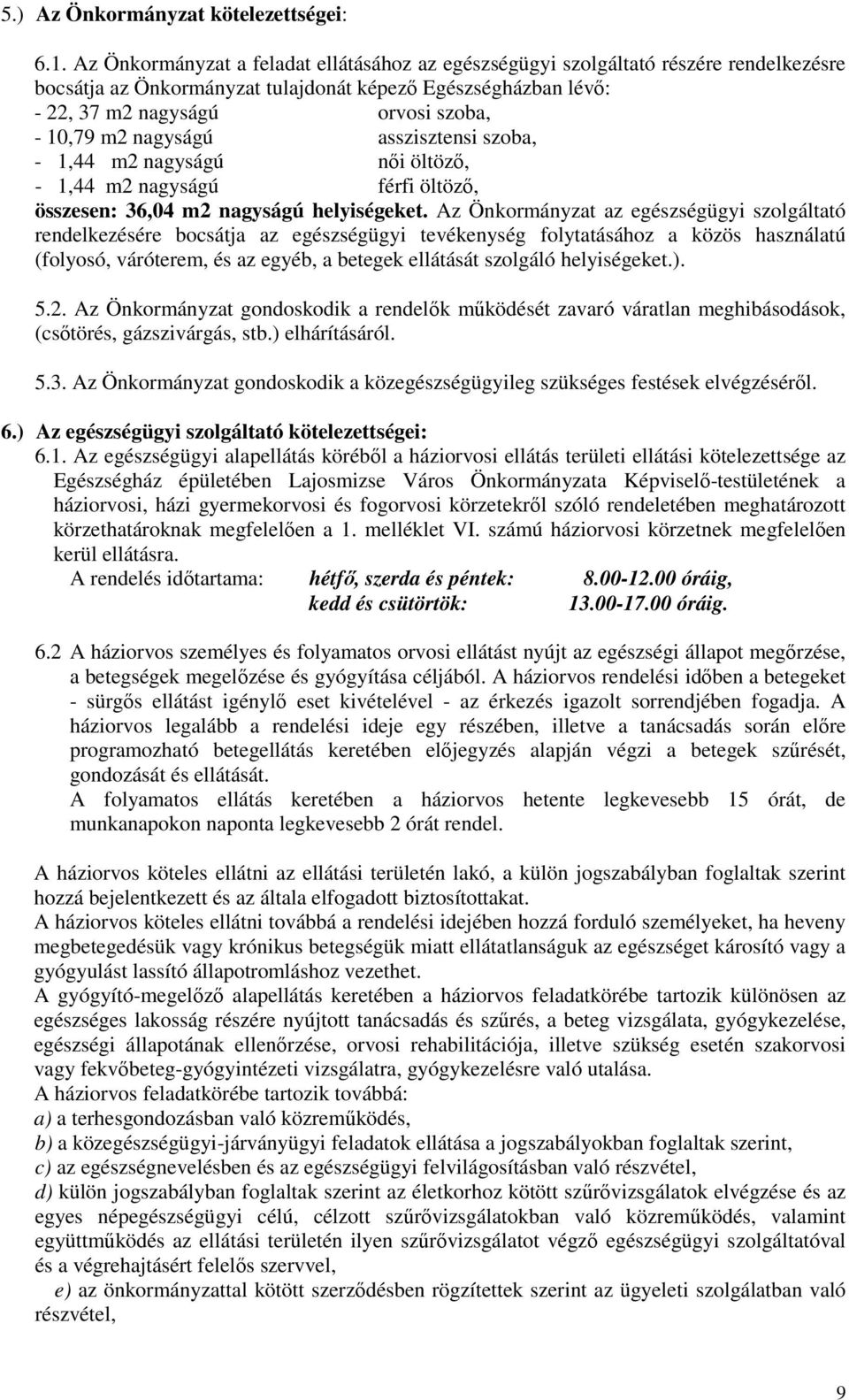 5.) Az Önkormányzat kötelezettségei:

6.1. Az Önkormányzat a feladat ellátásához az egészségügyi szolgáltató részére rendelkezésre bocsátja az Önkormányzat tulajdonát képező Egészségházban lévő:
- 22, 37 m2 nagyságú orvosi szoba,
- 10,79 m2 nagyságú asszisztensi szoba,
- 1,44 m2 nagyságú női öltöző,
- 1,44 m2 nagyságú férfi öltöző,
összesen: 36,04 m2 nagyságú helyiségeket. Az Önkormányzat az egészségügyi szolgáltató rendelkezésére bocsátja az egészségügyi tevékenység folytatásához a közös használatú (folyosó, váróterem, és az egyéb, a betegek ellátását szolgáló helyiségeket.).

5.2. Az Önkormányzat gondoskodik a rendelők működését zavaró váratlan meghibásodások, (csőtörés, gázszivárgás, stb.) elhárításáról.

5.3. Az Önkormányzat gondoskodik a közegészségügyileg szükséges festések elvégzéséről.

6.) Az egészségügyi szolgáltató kötelezettségei:
6.1. Az egészségügyi alapellátás köréből a háziorvosi ellátás területi ellátási kötelezettsége az Egészségház épületében Lajosmizse Város Önkormányzata Képviselő-testületének a háziorvosi, házi gyermekorvosi és fogorvosi körzetekről szóló rendeletében meghatározott körzethatároknak megfelelően a 1. melléklet VI. számú háziorvosi körzetnek megfelelően kerül ellátásra.
A rendelés időtartama: hétfő, szerda és péntek: 8.00-12.00 óráig,
kedd és csütörtök: 13.00-17.00 óráig.

6.2 A háziorvos személyes és folyamatos orvosi ellátást nyújt az egészségi állapot megőrzése, a betegségek megelőzése és gyógyítása céljából. A háziorvos rendelési időben a betegeket - sürgős ellátást igénylő eset kivételével - az érkezés igazolt sorrendjében fogadja. A háziorvos legalább a rendelési ideje egy részében, illetve a tanácsadás során előre programozható betegellátás keretében előjegyzés alapján végzi a betegek szűrését, gondozását és ellátását.
A folyamatos ellátás keretében a háziorvos hetente legkevesebb 15 órát, de munkanapokon naponta legkevesebb 2 órát rendel.

A háziorvos köteles ellátni az ellátási területén lakó, a külön jogszabályban foglaltak szerint hozzá bejelentkezett és az általa elfogadott biztosítottakat.
A háziorvos köteles ellátni továbbá a rendelési idejében hozzá forduló személyeket, ha heveny megbetegedésük vagy krónikus betegségük miatt ellátatlanságuk az egészséget károsító vagy a gyógyulást lassító állapotromláshoz vezethet.
A gyógyító-megelőző alapellátás keretében a háziorvos feladatkörébe tartozik különösen az egészséges lakosság részére nyújtott tanácsadás és szűrés, a beteg vizsgálata, gyógykezelése, egészségi állapotának ellenőrzése, orvosi rehabilitációja, illetve szükség esetén szakorvosi vagy fekvőbeteg-gyógyintézeti vizsgálatra, gyógykezelésre való utalása.
A háziorvos feladatkörébe tartozik továbbá:
a) a terhesgondozásban való közreműködés,
b) a közegészségügyi-járványügyi feladatok ellátása a jogszabályokban foglaltak szerint,
c) az egészségnevelésben és az egészségügyi felvilágosításban való részvétel,
d) külön jogszabályban foglaltak szerint az életkorhoz kötött szűrővizsgálatok elvégzése és az egyes népegészségügyi célú, célzott szűrővizsgálatokban való közreműködés, valamint együttműködés az ellátási területén ilyen szűrővizsgálatot végző egészségügyi szolgáltatóval és a végrehajtásért felelős szervvel,
e) az önkormányzattal kötött szerződésben rögzítettek szerint az ügyeleti szolgálatban való részvétel,

9